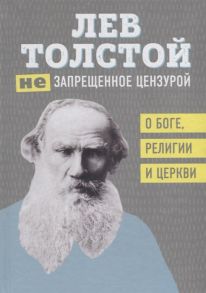 ЛЕВ ТОЛСТОЙ

не ЗАПРЕЩЕННОЕ ЦЕНЗУРОЙ

О БОГЕ, РЕЛИГИИ И ЦЕРКВИ